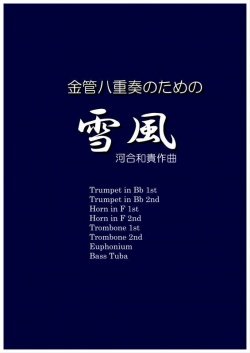 金管八重奏のための

雪風

河合和貴作曲

Trumpet in Bb 1st
Trumpet in Bb 2nd
Horn in F 1st
Horn in F 2nd
Trombone 1st
Trombone 2nd
Euphonium
Bass Tuba